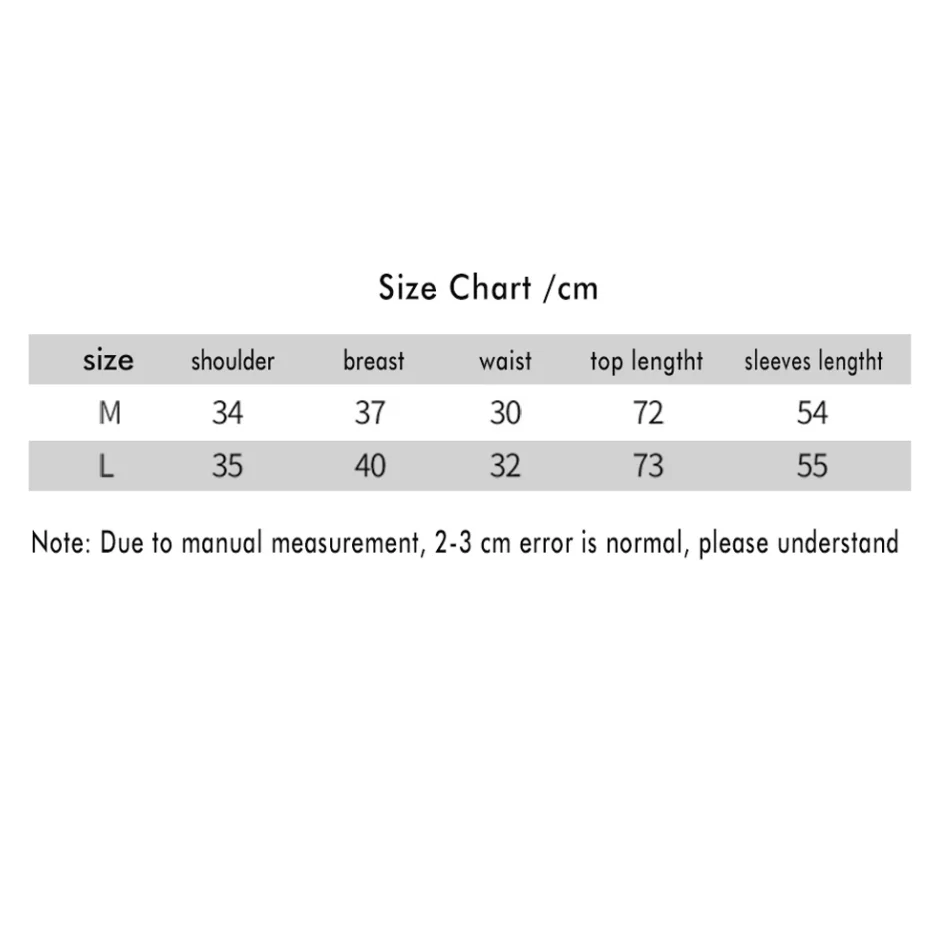 Size Chart /cm

| size | shoulder | breast | waist | top lengtht | sleeves lengtht |
|---|---|---|---|---|---|
| M | 34 | 37 | 30 | 72 | 54 |
| L | 35 | 40 | 32 | 73 | 55 |

Note: Due to manual measurement, 2-3 cm error is normal, please understand